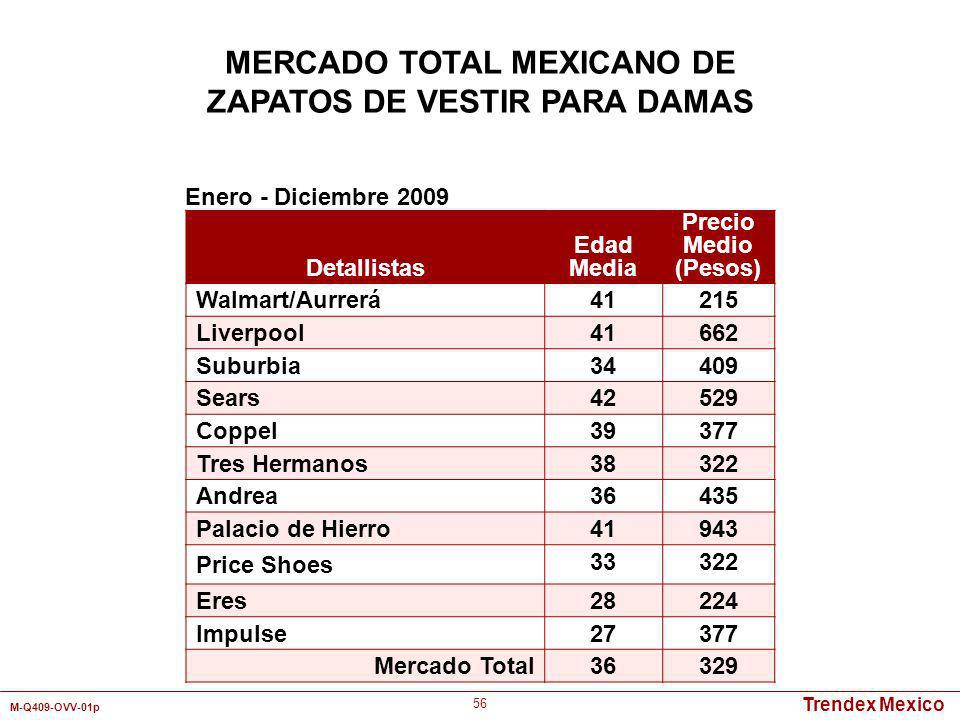 MERCADO TOTAL MEXICANO DE ZAPATOS DE VESTIR PARA DAMAS

Enero - Diciembre 2009

| Detallistas | Edad Media | Precio Medio (Pesos) |
|---|---|---|
| Walmart/Aurrerá | 41 | 215 |
| Liverpool | 41 | 662 |
| Suburbia | 34 | 409 |
| Sears | 42 | 529 |
| Coppel | 39 | 377 |
| Tres Hermanos | 38 | 322 |
| Andrea | 36 | 435 |
| Palacio de Hierro | 41 | 943 |
| Price Shoes | 33 | 322 |
| Eres | 28 | 224 |
| Impulse | 27 | 377 |
| Mercado Total | 36 | 329 |

M-Q409-OVV-01p

56

Trendex Mexico